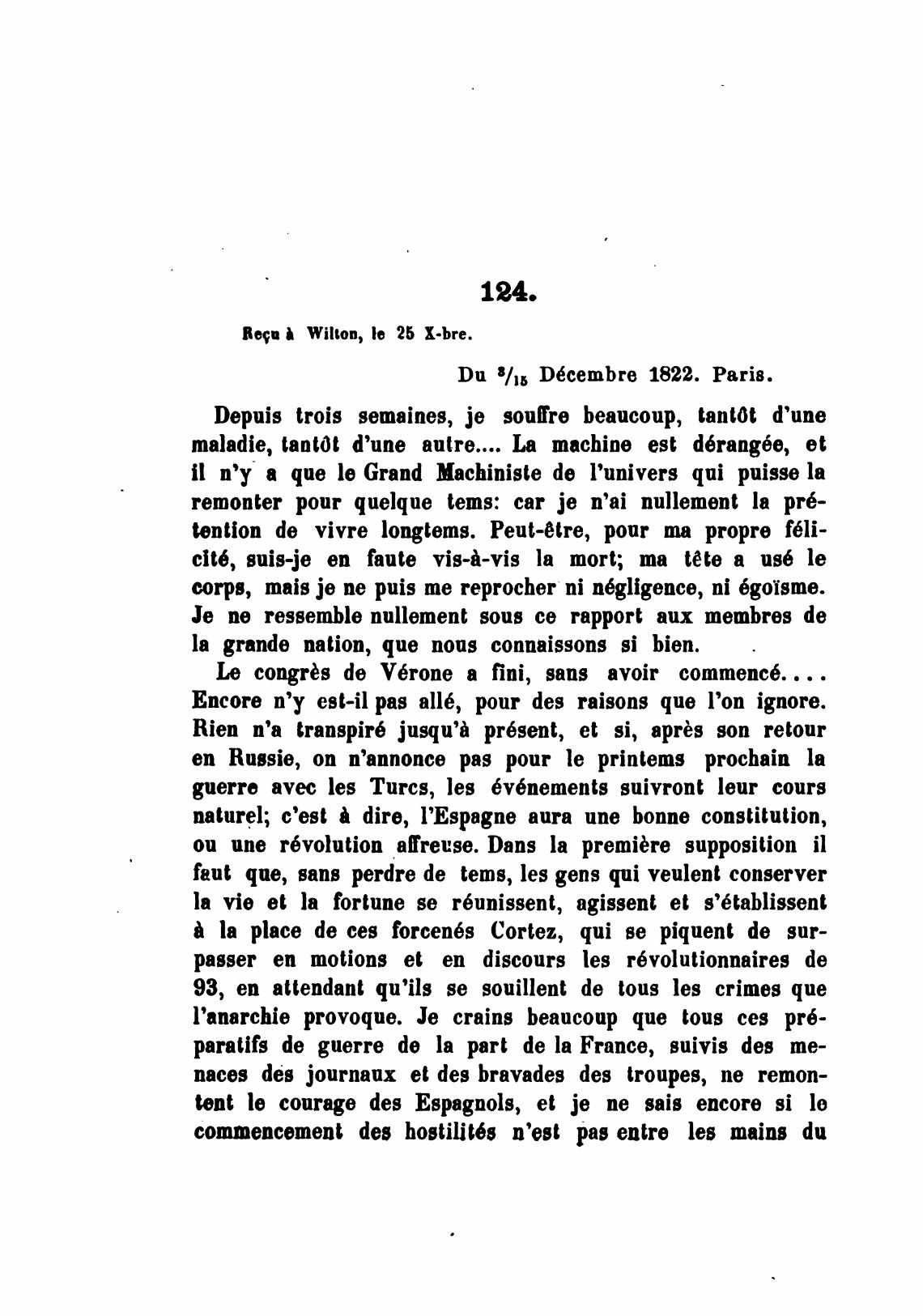 124.

Reçu à Wilton, le 25 X-bre.

Du $^3/_{15}$ Décembre 1822. Paris.

Depuis trois semaines, je souffre beaucoup, tantôt d'une maladie, tantôt d'une autre.... La machine est dérangée, et il n'y a que le Grand Machiniste de l'univers qui puisse la remonter pour quelque tems: car je n'ai nullement la prétention de vivre longtems. Peut-être, pour ma propre félicité, suis-je en faute vis-à-vis la mort; ma tête a usé le corps, mais je ne puis me reprocher ni négligence, ni égoïsme. Je ne ressemble nullement sous ce rapport aux membres de la grande nation, que nous connaissons si bien.

Le congrès de Vérone a fini, sans avoir commencé.... Encore n'y est-il pas allé, pour des raisons que l'on ignore. Rien n'a transpiré jusqu'à présent, et si, après son retour en Russie, on n'annonce pas pour le printems prochain la guerre avec les Turcs, les événements suivront leur cours naturel; c'est à dire, l'Espagne aura une bonne constitution, ou une révolution affreuse. Dans la première supposition il faut que, sans perdre de tems, les gens qui veulent conserver la vie et la fortune se réunissent, agissent et s'établissent à la place de ces forcenés Cortez, qui se piquent de surpasser en motions et en discours les révolutionnaires de 93, en attendant qu'ils se souillent de tous les crimes que l'anarchie provoque. Je crains beaucoup que tous ces préparatifs de guerre de la part de la France, suivis des menaces des journaux et des bravades des troupes, ne remontent le courage des Espagnols, et je ne sais encore si le commencement des hostilités n'est pas entre les mains du